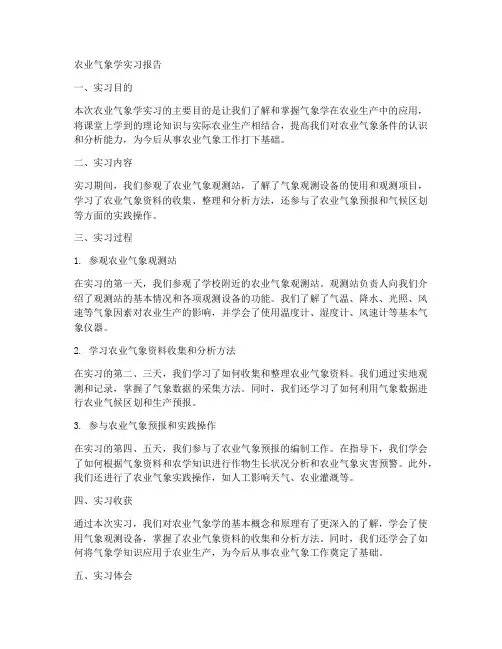 农业气象学实习报告

一、实习目的

本次农业气象学实习的主要目的是让我们了解和掌握气象学在农业生产中的应用，将课堂上学到的理论知识与实际农业生产相结合，提高我们对农业气象条件的认识和分析能力，为今后从事农业气象工作打下基础。

二、实习内容

实习期间，我们参观了农业气象观测站，了解了气象观测设备的使用和观测项目，学习了农业气象资料的收集、整理和分析方法，还参与了农业气象预报和气候区划等方面的实践操作。

三、实习过程

1. 参观农业气象观测站

在实习的第一天，我们参观了学校附近的农业气象观测站。观测站负责人向我们介绍了观测站的基本情况和各项观测设备的功能。我们了解了气温、降水、光照、风速等气象因素对农业生产的影响，并学会了使用温度计、湿度计、风速计等基本气象仪器。

2. 学习农业气象资料收集和分析方法

在实习的第二、三天，我们学习了如何收集和整理农业气象资料。我们通过实地观测和记录，掌握了气象数据的采集方法。同时，我们还学习了如何利用气象数据进行农业气候区划和生产预报。

3. 参与农业气象预报和实践操作

在实习的第四、五天，我们参与了农业气象预报的编制工作。在指导下，我们学会了如何根据气象资料和农学知识进行作物生长状况分析和农业气象灾害预警。此外，我们还进行了农业气象实践操作，如人工影响天气、农业灌溉等。

四、实习收获

通过本次实习，我们对农业气象学的基本概念和原理有了更深入的了解，学会了使用气象观测设备，掌握了农业气象资料的收集和分析方法。同时，我们还学会了如何将气象学知识应用于农业生产，为今后从事农业气象工作奠定了基础。

五、实习体会